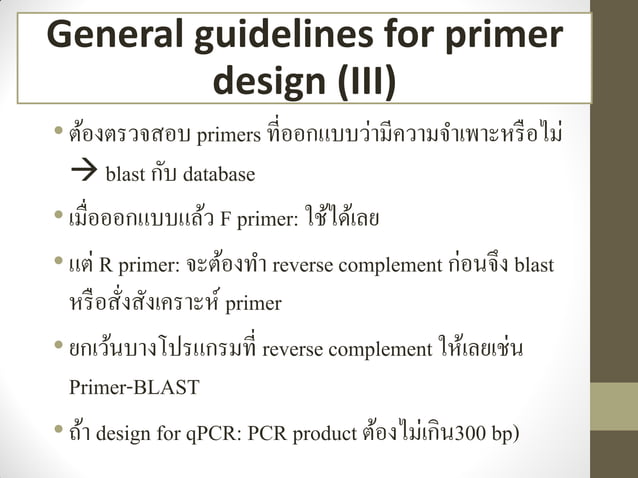 General guidelines for primer design (III)

• ต้องตรวจสอบ primers ที่ออกแบบว่ามีความจำเพาะหรือไม่ → blast กับ database

• เมื่อออกแบบแล้ว F primer: ใช้ได้เลย

• แต่ R primer: จะต้องทำ reverse complement ก่อนจึง blast หรือสั่งสังเคราะห์ primer

• ยกเว้นบางโปรแกรมที่ reverse complement ให้เลยเช่น Primer-BLAST

• ถ้า design for qPCR: PCR product ต้องไม่เกิน300 bp)